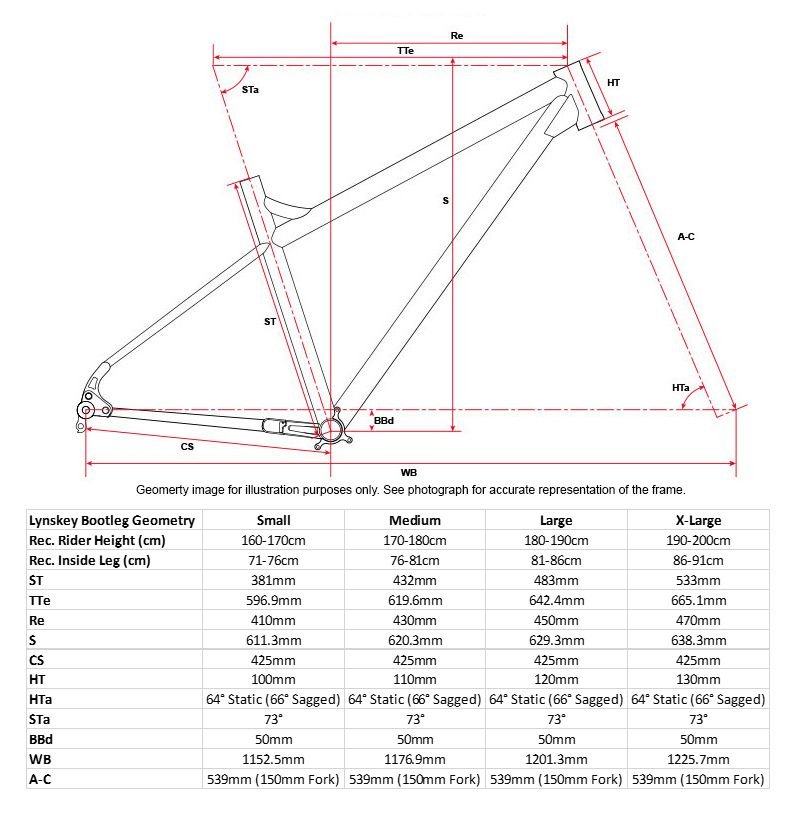 Re

TTe

STa

HT

S

A-C

ST

HTa

BBd

CS

WB

Geomerty image for illustration purposes only. See photograph for accurate representation of the frame.

| Lynskey Bootleg Geometry | Small | Medium | Large | X-Large |
|---|---|---|---|---|
| Rec. Rider Height (cm) | 160-170cm | 170-180cm | 180-190cm | 190-200cm |
| Rec. Inside Leg (cm) | 71-76cm | 76-81cm | 81-86cm | 86-91cm |
| ST | 381mm | 432mm | 483mm | 533mm |
| TTe | 596.9mm | 619.6mm | 642.4mm | 665.1mm |
| Re | 410mm | 430mm | 450mm | 470mm |
| S | 611.3mm | 620.3mm | 629.3mm | 638.3mm |
| CS | 425mm | 425mm | 425mm | 425mm |
| HT | 100mm | 110mm | 120mm | 130mm |
| HTa | 64° Static (66° Sagged) | 64° Static (66° Sagged) | 64° Static (66° Sagged) | 64° Static (66° Sagged) |
| STa | 73° | 73° | 73° | 73° |
| BBd | 50mm | 50mm | 50mm | 50mm |
| WB | 1152.5mm | 1176.9mm | 1201.3mm | 1225.7mm |
| A-C | 539mm (150mm Fork) | 539mm (150mm Fork) | 539mm (150mm Fork) | 539mm (150mm Fork) |